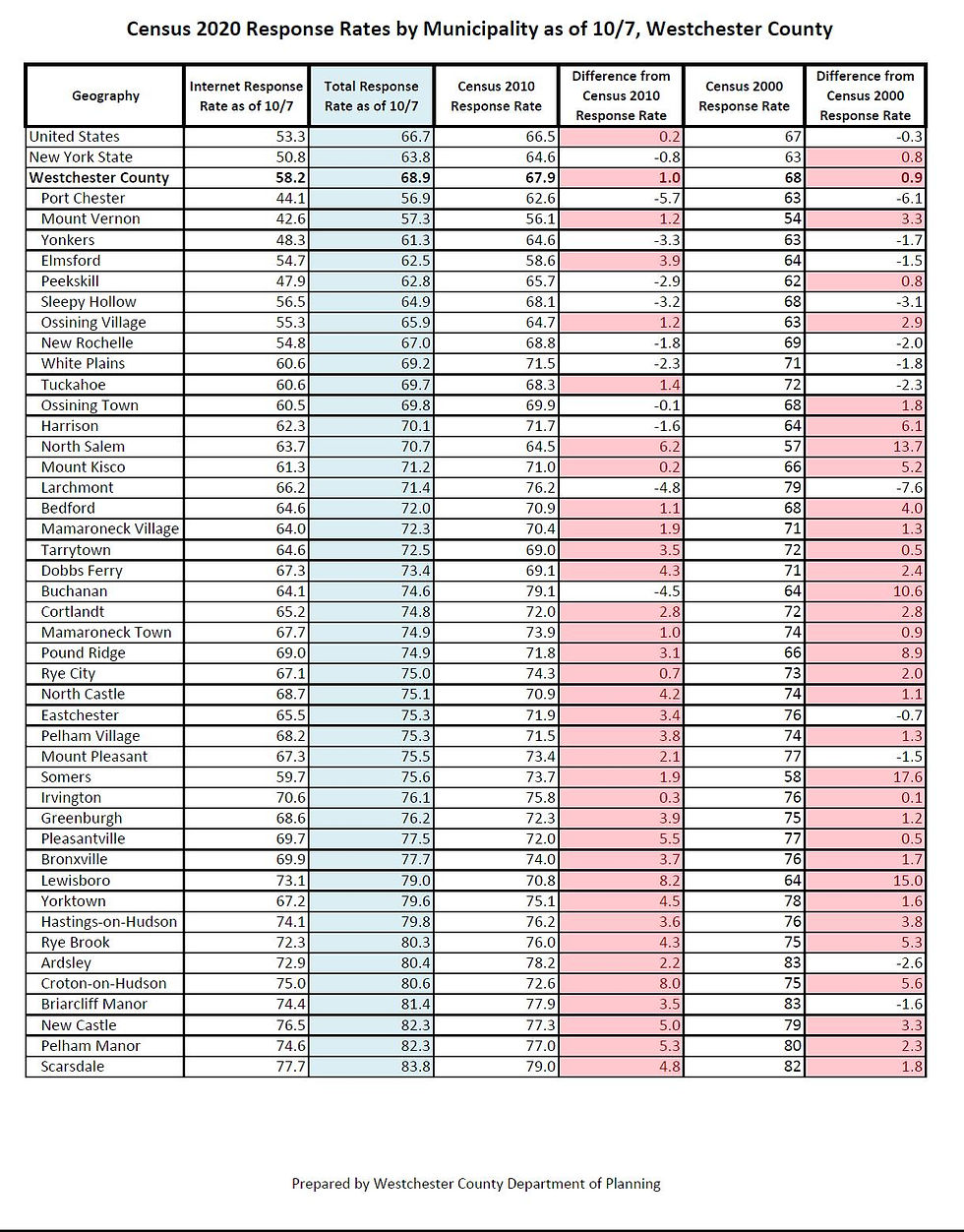 Census 2020 Response Rates by Municipality as of 10/7, Westchester County

| Geography | Internet Response Rate as of 10/7 | Total Response Rate as of 10/7 | Census 2010 Response Rate | Difference from Census 2010 Response Rate | Census 2000 Response Rate | Difference from Census 2000 Response Rate |
|---|---|---|---|---|---|---|
| United States | 53.3 | 66.7 | 66.5 | 0.2 | 67 | -0.3 |
| New York State | 50.8 | 63.8 | 64.6 | -0.8 | 63 | 0.8 |
| Westchester County | 58.2 | 68.9 | 67.9 | 1.0 | 68 | 0.9 |
| Port Chester | 44.1 | 56.9 | 62.6 | -5.7 | 63 | -6.1 |
| Mount Vernon | 42.6 | 57.3 | 56.1 | 1.2 | 54 | 3.3 |
| Yonkers | 48.3 | 61.3 | 64.6 | -3.3 | 63 | -1.7 |
| Elmsford | 54.7 | 62.5 | 58.6 | 3.9 | 64 | -1.5 |
| Peekskill | 47.9 | 62.8 | 65.7 | -2.9 | 62 | 0.8 |
| Sleepy Hollow | 56.5 | 64.9 | 68.1 | -3.2 | 68 | -3.1 |
| Ossining Village | 55.3 | 65.9 | 64.7 | 1.2 | 63 | 2.9 |
| New Rochelle | 54.8 | 67.0 | 68.8 | -1.8 | 69 | -2.0 |
| White Plains | 60.6 | 69.2 | 71.5 | -2.3 | 71 | -1.8 |
| Tuckahoe | 60.6 | 69.7 | 68.3 | 1.4 | 72 | -2.3 |
| Ossining Town | 60.5 | 69.8 | 69.9 | -0.1 | 68 | 1.8 |
| Harrison | 62.3 | 70.1 | 71.7 | -1.6 | 64 | 6.1 |
| North Salem | 63.7 | 70.7 | 64.5 | 6.2 | 57 | 13.7 |
| Mount Kisco | 61.3 | 71.2 | 71.0 | 0.2 | 66 | 5.2 |
| Larchmont | 66.2 | 71.4 | 76.2 | -4.8 | 79 | -7.6 |
| Bedford | 64.6 | 72.0 | 70.9 | 1.1 | 68 | 4.0 |
| Mamaroneck Village | 64.0 | 72.3 | 70.4 | 1.9 | 71 | 1.3 |
| Tarrytown | 64.6 | 72.5 | 69.0 | 3.5 | 72 | 0.5 |
| Dobbs Ferry | 67.3 | 73.4 | 69.1 | 4.3 | 71 | 2.4 |
| Buchanan | 64.1 | 74.6 | 79.1 | -4.5 | 64 | 10.6 |
| Cortlandt | 65.2 | 74.8 | 72.0 | 2.8 | 72 | 2.8 |
| Mamaroneck Town | 67.7 | 74.9 | 73.9 | 1.0 | 74 | 0.9 |
| Pound Ridge | 69.0 | 74.9 | 71.8 | 3.1 | 66 | 8.9 |
| Rye City | 67.1 | 75.0 | 74.3 | 0.7 | 73 | 2.0 |
| North Castle | 68.7 | 75.1 | 70.9 | 4.2 | 74 | 1.1 |
| Eastchester | 65.5 | 75.3 | 71.9 | 3.4 | 76 | -0.7 |
| Pelham Village | 68.2 | 75.3 | 71.5 | 3.8 | 74 | 1.3 |
| Mount Pleasant | 67.3 | 75.5 | 73.4 | 2.1 | 77 | -1.5 |
| Somers | 59.7 | 75.6 | 73.7 | 1.9 | 58 | 17.6 |
| Irvington | 70.6 | 76.1 | 75.8 | 0.3 | 76 | 0.1 |
| Greenburgh | 68.6 | 76.2 | 72.3 | 3.9 | 75 | 1.2 |
| Pleasantville | 69.7 | 77.5 | 72.0 | 5.5 | 77 | 0.5 |
| Bronxville | 69.9 | 77.7 | 74.0 | 3.7 | 76 | 1.7 |
| Lewisboro | 73.1 | 79.0 | 70.8 | 8.2 | 64 | 15.0 |
| Yorktown | 67.2 | 79.6 | 75.1 | 4.5 | 78 | 1.6 |
| Hastings-on-Hudson | 74.1 | 79.8 | 76.2 | 3.6 | 76 | 3.8 |
| Rye Brook | 72.3 | 80.3 | 76.0 | 4.3 | 75 | 5.3 |
| Ardsley | 72.9 | 80.4 | 78.2 | 2.2 | 83 | -2.6 |
| Croton-on-Hudson | 75.0 | 80.6 | 72.6 | 8.0 | 75 | 5.6 |
| Briarcliff Manor | 74.4 | 81.4 | 77.9 | 3.5 | 83 | -1.6 |
| New Castle | 76.5 | 82.3 | 77.3 | 5.0 | 79 | 3.3 |
| Pelham Manor | 74.6 | 82.3 | 77.0 | 5.3 | 80 | 2.3 |
| Scarsdale | 77.7 | 83.8 | 79.0 | 4.8 | 82 | 1.8 |

Prepared by Westchester County Department of Planning